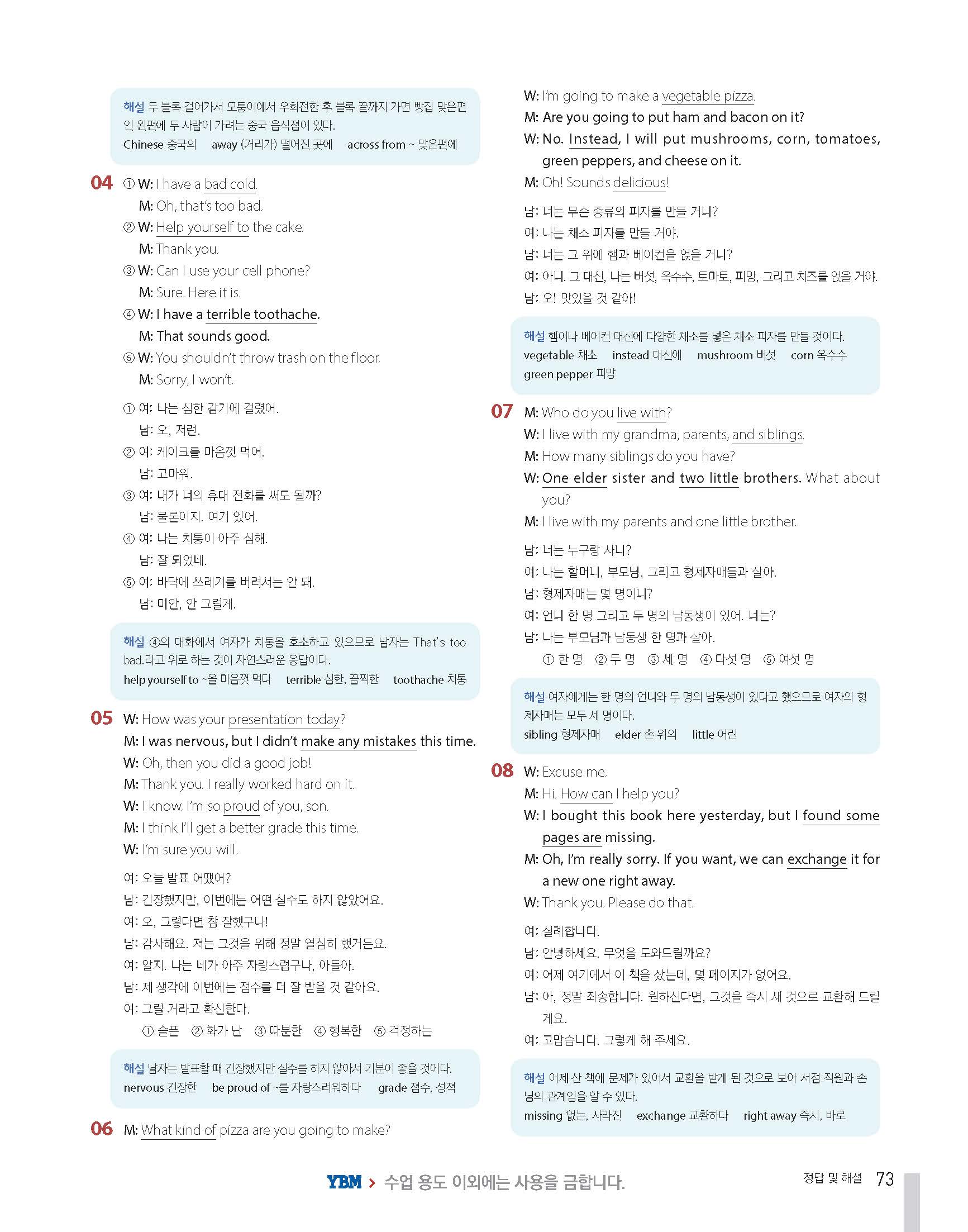 해설 두 블록 걸어가서 모퉁이에서 우회전한 후 블록 끝까지 가면 빵집 맞은편인 왼편에 두 사람이 가려는 중국 음식점이 있다.
Chinese 중국의 away (거리가) 떨어진 곳에 across from ~ 맞은편에

04 ① W: I have a bad cold.
M: Oh, that's too bad.
② W: Help yourself to the cake.
M: Thank you.
③ W: Can I use your cell phone?
M: Sure. Here it is.
④ W: I have a terrible toothache.
M: That sounds good.
⑤ W: You shouldn't throw trash on the floor.
M: Sorry, I won't.

① 여: 나는 심한 감기에 걸렸어.
남: 오, 저런.
② 여: 케이크를 마음껏 먹어.
남: 고마워.
③ 여: 내가 너의 휴대 전화를 써도 될까?
남: 물론이지. 여기 있어.
④ 여: 나는 치통이 아주 심해.
남: 잘 되었네.
⑤ 여: 바닥에 쓰레기를 버려서는 안 돼.
남: 미안, 안 그럴게.

해설 ④의 대화에서 여자가 치통을 호소하고 있으므로 남자는 That's too bad.라고 위로 하는 것이 자연스러운 응답이다.
help yourself to ~을 마음껏 먹다 terrible 심한, 끔찍한 toothache 치통

05 W: How was your presentation today?
M: I was nervous, but I didn't make any mistakes this time.
W: Oh, then you did a good job!
M: Thank you. I really worked hard on it.
W: I know. I'm so proud of you, son.
M: I think I'll get a better grade this time.
W: I'm sure you will.

여: 오늘 발표 어땠어?
남: 긴장했지만, 이번에는 어떤 실수도 하지 않았어요.
여: 오, 그렇다면 참 잘했구나!
남: 감사해요. 저는 그것을 위해 정말 열심히 했거든요.
여: 알지. 나는 네가 아주 자랑스럽구나, 아들아.
남: 제 생각에 이번에는 점수를 더 잘 받을 것 같아요.
여: 그럴 거라고 확신한다.
① 슬픈 ② 화가 난 ③ 따분한 ④ 행복한 ⑤ 걱정하는

해설 남자는 발표할 때 긴장했지만 실수를 하지 않아서 기분이 좋을 것이다.
nervous 긴장한 be proud of ~를 자랑스러워하다 grade 점수, 성적

06 M: What kind of pizza are you going to make?
W: I'm going to make a vegetable pizza.
M: Are you going to put ham and bacon on it?
W: No. Instead, I will put mushrooms, corn, tomatoes, green peppers, and cheese on it.
M: Oh! Sounds delicious!

남: 너는 무슨 종류의 피자를 만들 거니?
여: 나는 채소 피자를 만들 거야.
남: 너는 그 위에 햄과 베이컨을 얹을 거니?
여: 아니. 그 대신, 나는 버섯, 옥수수, 토마토, 피망, 그리고 치즈를 얹을 거야.
남: 오! 맛있을 것 같아!

해설 햄이나 베이컨 대신에 다양한 채소를 넣은 채소 피자를 만들 것이다.
vegetable 채소 instead 대신에 mushroom 버섯 corn 옥수수 green pepper 피망

07 M: Who do you live with?
W: I live with my grandma, parents, and siblings.
M: How many siblings do you have?
W: One elder sister and two little brothers. What about you?
M: I live with my parents and one little brother.

남: 너는 누구랑 사니?
여: 나는 할머니, 부모님, 그리고 형제자매들과 살아.
남: 형제자매는 몇 명이니?
여: 언니 한 명 그리고 두 명의 남동생이 있어. 너는?
남: 나는 부모님과 남동생 한 명과 살아.
① 한 명 ② 두 명 ③ 세 명 ④ 다섯 명 ⑤ 여섯 명

해설 여자에게는 한 명의 언니와 두 명의 남동생이 있다고 했으므로 여자의 형제자매는 모두 세 명이다.
sibling 형제자매 elder 손 위의 little 어린

08 W: Excuse me.
M: Hi. How can I help you?
W: I bought this book here yesterday, but I found some pages are missing.
M: Oh, I'm really sorry. If you want, we can exchange it for a new one right away.
W: Thank you. Please do that.

여: 실례합니다.
남: 안녕하세요. 무엇을 도와드릴까요?
여: 어제 여기에서 이 책을 샀는데, 몇 페이지가 없어요.
남: 아, 정말 죄송합니다. 원하신다면, 그것을 즉시 새 것으로 교환해 드릴게요.
여: 고맙습니다. 그렇게 해 주세요.

해설 어제 산 책에 문제가 있어서 교환을 받게 된 것으로 보아 서점 직원과 손님의 관계임을 알 수 있다.
missing 없는, 사라진 exchange 교환하다 right away 즉시, 바로

YBM > 수업 용도 이외에는 사용을 금합니다.

정답 및 해설 73